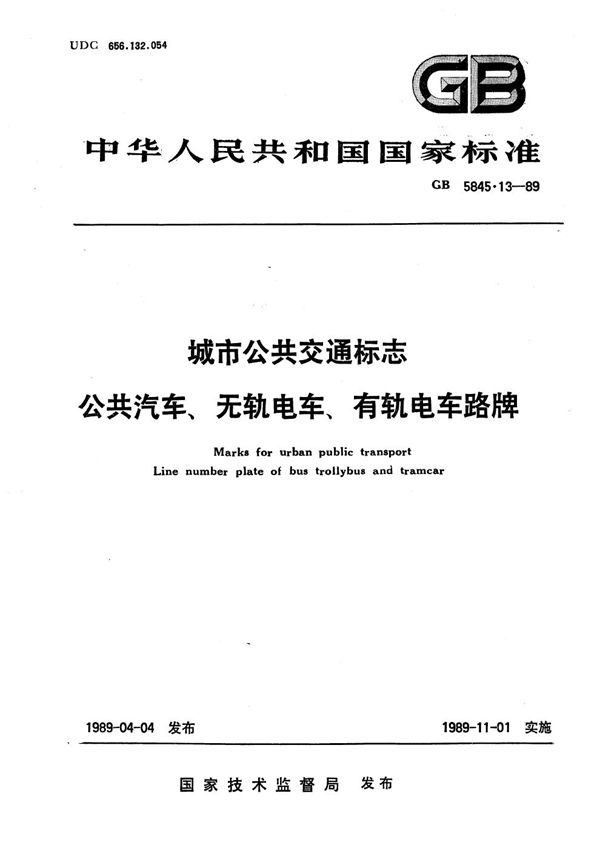 UDC 656.132.054

GB

中华人民共和国国家标准

GB 5845·13—89

城市公共交通标志

公共汽车、无轨电车、有轨电车路牌

Marks for urban public transport

Line number plate of bus trollybus and tramcar

1989-04-04 发布

1989-11-01 实施

国家技术监督局 发布